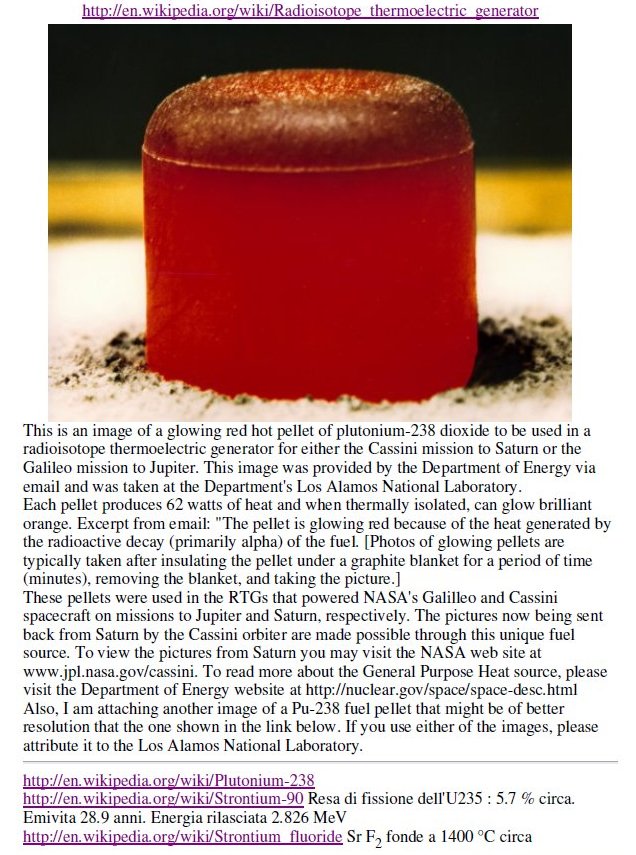 http://en.wikipedia.org/wiki/Radioisotope_thermoelectric_generator

This is an image of a glowing red hot pellet of plutonium-238 dioxide to be used in a radioisotope thermoelectric generator for either the Cassini mission to Saturn or the Galileo mission to Jupiter. This image was provided by the Department of Energy via email and was taken at the Department's Los Alamos National Laboratory.
Each pellet produces 62 watts of heat and when thermally isolated, can glow brilliant orange. Excerpt from email: "The pellet is glowing red because of the heat generated by the radioactive decay (primarily alpha) of the fuel. [Photos of glowing pellets are typically taken after insulating the pellet under a graphite blanket for a period of time (minutes), removing the blanket, and taking the picture.]
These pellets were used in the RTGs that powered NASA's Galilleo and Cassini spacecraft on missions to Jupiter and Saturn, respectively. The pictures now being sent back from Saturn by the Cassini orbiter are made possible through this unique fuel source. To view the pictures from Saturn you may visit the NASA web site at www.jpl.nasa.gov/cassini. To read more about the General Purpose Heat source, please visit the Department of Energy website at http://nuclear.gov/space/space-desc.html
Also, I am attaching another image of a Pu-238 fuel pellet that might be of better resolution that the one shown in the link below. If you use either of the images, please attribute it to the Los Alamos National Laboratory.

http://en.wikipedia.org/wiki/Plutonium-238
http://en.wikipedia.org/wiki/Strontium-90 Resa di fissione dell'U235 : 5.7 % circa. Emivita 28.9 anni. Energia rilasciata 2.826 MeV
http://en.wikipedia.org/wiki/Strontium_fluoride Sr $F_2$ fonde a 1400 °C circa